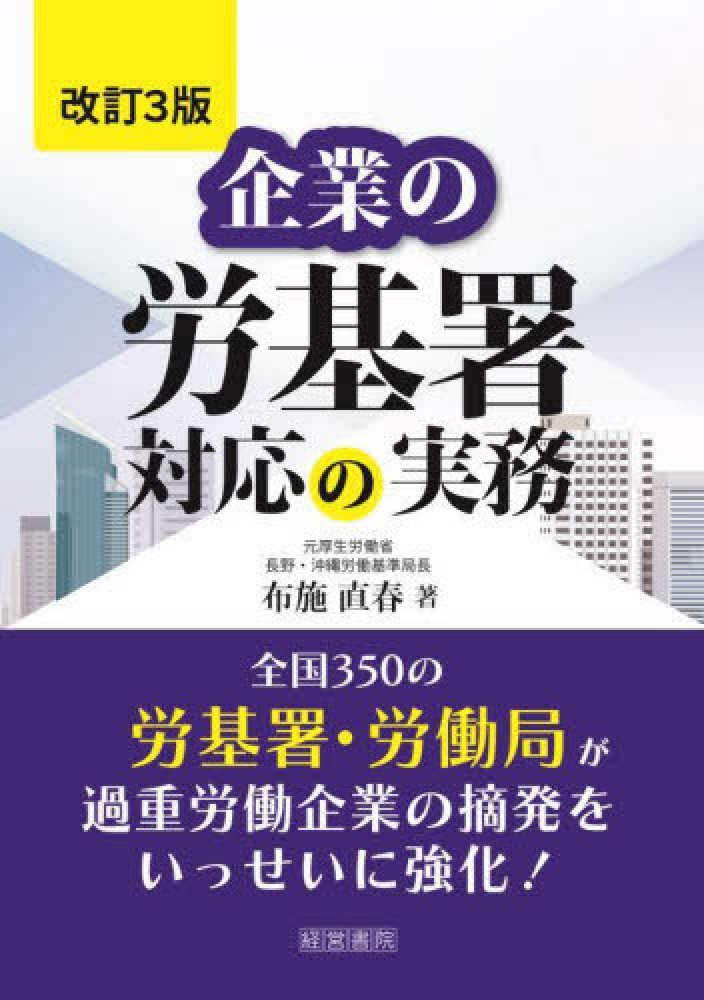 改訂3版

企業の
労基署
対応の実務

元厚生労働省
長野・沖縄労働基準局長
布施 直春 著

全国350の
労基署・労働局が
過重労働企業の摘発を
いっせいに強化!

経営書院